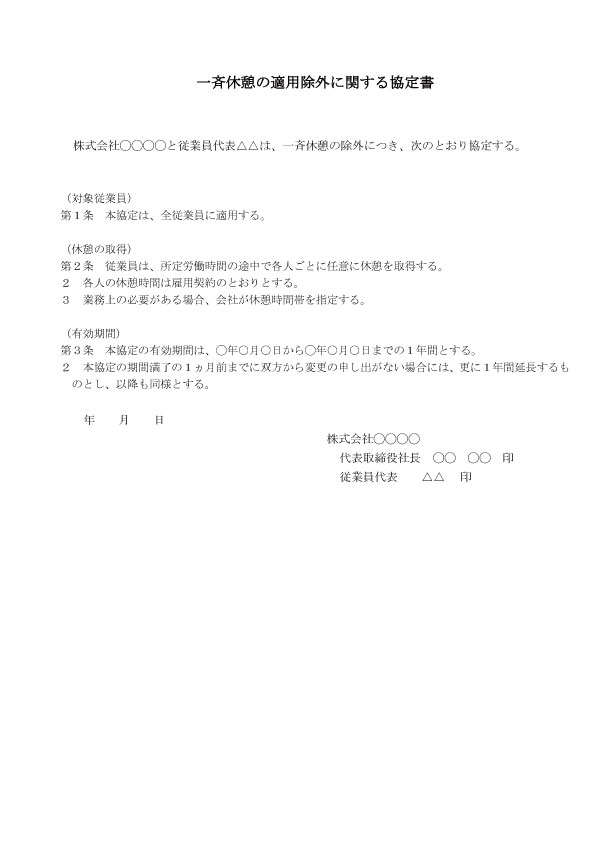 一斉休憩の適用除外に関する協定書

株式会社○○○○と従業員代表△△は、一斉休憩の除外につき、次のとおり協定する。

（対象従業員）
第1条 本協定は、全従業員に適用する。

（休憩の取得）
第2条 従業員は、所定労働時間の途中で各人ごとに任意に休憩を取得する。
2 各人の休憩時間は雇用契約のとおりとする。
3 業務上の必要がある場合、会社が休憩時間帯を指定する。

（有効期間）
第3条 本協定の有効期間は、○年○月○日から○年○月○日までの1年間とする。
2 本協定の期間満了の1ヵ月前までに双方から変更の申し出がない場合には、更に1年間延長するものとし、以降も同様とする。

年 月 日

株式会社○○○○
代表取締役社長 ○○ ○○ 印
従業員代表 △△ 印